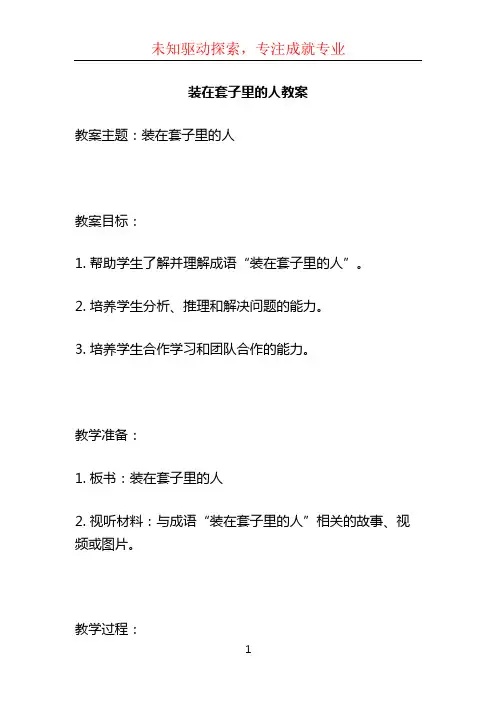 未知驱动探索，专注成就专业

装在套子里的人教案

教案主题：装在套子里的人

教案目标：

1. 帮助学生了解并理解成语“装在套子里的人”。

2. 培养学生分析、推理和解决问题的能力。

3. 培养学生合作学习和团队合作的能力。

教学准备：

1. 板书：装在套子里的人

2. 视听材料：与成语“装在套子里的人”相关的故事、视频或图片。

教学过程：

1